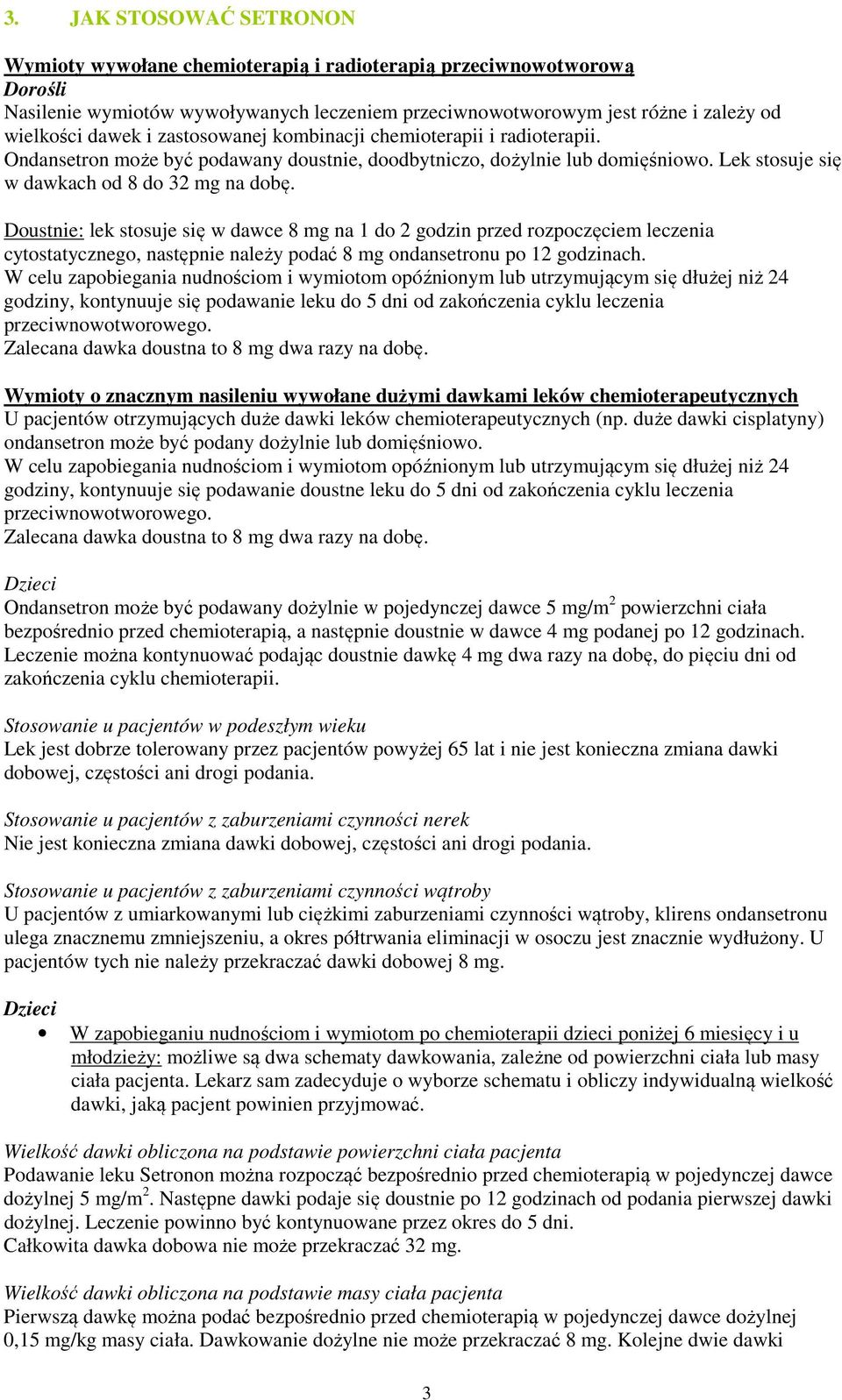 3. JAK STOSOWAĆ SETRONON

Wymioty wywołane chemioterapią i radioterapią przeciwnowotworową
Dorośli
Nasilenie wymiotów wywoływanych leczeniem przeciwnowotworowym jest różne i zależy od wielkości dawek i zastosowanej kombinacji chemioterapii i radioterapii. Ondansetron może być podawany doustnie, doodbytniczo, dożylnie lub domięśniowo. Lek stosuje się w dawkach od 8 do 32 mg na dobę.

Doustnie: lek stosuje się w dawce 8 mg na 1 do 2 godzin przed rozpoczęciem leczenia cytostatycznego, następnie należy podać 8 mg ondansetronu po 12 godzinach.
W celu zapobiegania nudnościom i wymiotom opóźnionym lub utrzymującym się dłużej niż 24 godziny, kontynuuje się podawanie leku do 5 dni od zakończenia cyklu leczenia przeciwnowotworowego.
Zalecana dawka doustna to 8 mg dwa razy na dobę.

Wymioty o znacznym nasileniu wywołane dużymi dawkami leków chemioterapeutycznych
U pacjentów otrzymujących duże dawki leków chemioterapeutycznych (np. duże dawki cisplatyny) ondansetron może być podany dożylnie lub domięśniowo.
W celu zapobiegania nudnościom i wymiotom opóźnionym lub utrzymującym się dłużej niż 24 godziny, kontynuuje się podawanie doustne leku do 5 dni od zakończenia cyklu leczenia przeciwnowotworowego.
Zalecana dawka doustna to 8 mg dwa razy na dobę.

Dzieci
Ondansetron może być podawany dożylnie w pojedynczej dawce 5 mg/m$^2$ powierzchni ciała bezpośrednio przed chemioterapią, a następnie doustnie w dawce 4 mg podanej po 12 godzinach. Leczenie można kontynuować podając doustnie dawkę 4 mg dwa razy na dobę, do pięciu dni od zakończenia cyklu chemioterapii.

Stosowanie u pacjentów w podeszłym wieku
Lek jest dobrze tolerowany przez pacjentów powyżej 65 lat i nie jest konieczna zmiana dawki dobowej, częstości ani drogi podania.

Stosowanie u pacjentów z zaburzeniami czynności nerek
Nie jest konieczna zmiana dawki dobowej, częstości ani drogi podania.

Stosowanie u pacjentów z zaburzeniami czynności wątroby
U pacjentów z umiarkowanymi lub ciężkimi zaburzeniami czynności wątroby, klirens ondansetronu ulega znacznemu zmniejszeniu, a okres półtrwania eliminacji w osoczu jest znacznie wydłużony. U pacjentów tych nie należy przekraczać dawki dobowej 8 mg.

Dzieci
• W zapobieganiu nudnościom i wymiotom po chemioterapii dzieci poniżej 6 miesięcy i u młodzieży: możliwe są dwa schematy dawkowania, zależne od powierzchni ciała lub masy ciała pacjenta. Lekarz sam zadecyduje o wyborze schematu i obliczy indywidualną wielkość dawki, jaką pacjent powinien przyjmować.

Wielkość dawki obliczona na podstawie powierzchni ciała pacjenta
Podawanie leku Setronon można rozpocząć bezpośrednio przed chemioterapią w pojedynczej dawce dożylnej 5 mg/m$^2$. Następne dawki podaje się doustnie po 12 godzinach od podania pierwszej dawki dożylnej. Leczenie powinno być kontynuowane przez okres do 5 dni.
Całkowita dawka dobowa nie może przekraczać 32 mg.

Wielkość dawki obliczona na podstawie masy ciała pacjenta
Pierwszą dawkę można podać bezpośrednio przed chemioterapią w pojedynczej dawce dożylnej 0,15 mg/kg masy ciała. Dawkowanie dożylne nie może przekraczać 8 mg. Kolejne dwie dawki

3